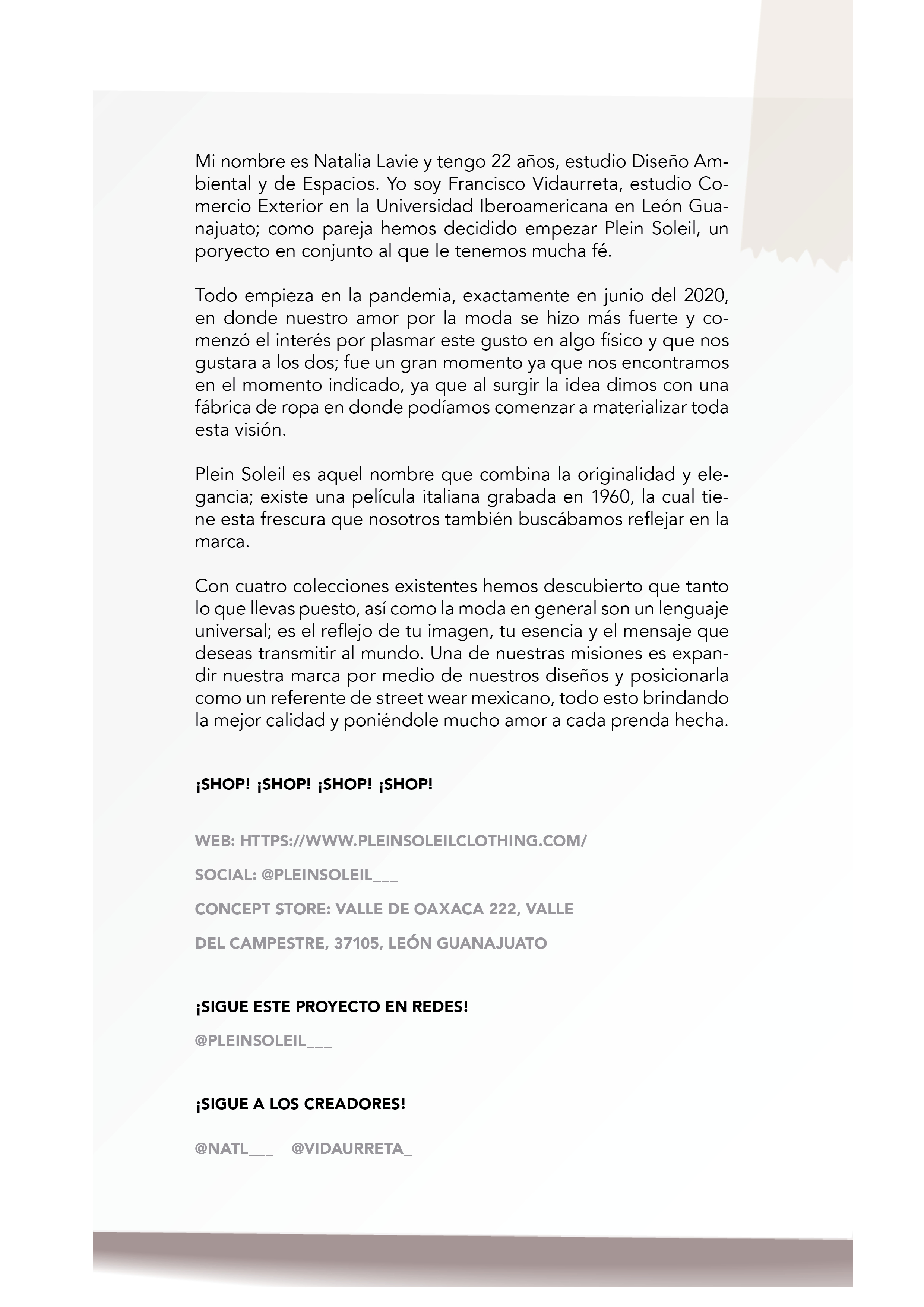 Mi nombre es Natalia Lavie y tengo 22 años, estudio Diseño Ambiental y de Espacios. Yo soy Francisco Vidaurreta, estudio Comercio Exterior en la Universidad Iberoamericana en León Guanajuato; como pareja hemos decidido empezar Plein Soleil, un poryecto en conjunto al que le tenemos mucha fé.

Todo empieza en la pandemia, exactamente en junio del 2020, en donde nuestro amor por la moda se hizo más fuerte y comenzó el interés por plasmar este gusto en algo físico y que nos gustara a los dos; fue un gran momento ya que nos encontramos en el momento indicado, ya que al surgir la idea dimos con una fábrica de ropa en donde podíamos comenzar a materializar toda esta visión.

Plein Soleil es aquel nombre que combina la originalidad y elegancia; existe una película italiana grabada en 1960, la cual tiene esta frescura que nosotros también buscábamos reflejar en la marca.

Con cuatro colecciones existentes hemos descubierto que tanto lo que llevas puesto, así como la moda en general son un lenguaje universal; es el reflejo de tu imagen, tu esencia y el mensaje que deseas transmitir al mundo. Una de nuestras misiones es expandir nuestra marca por medio de nuestros diseños y posicionarla como un referente de street wear mexicano, todo esto brindando la mejor calidad y poniéndole mucho amor a cada prenda hecha.

¡SHOP! ¡SHOP! ¡SHOP! ¡SHOP!

WEB: HTTPS://WWW.PLEINSOLEILCLOTHING.COM/

SOCIAL: @PLEINSOLEIL___

CONCEPT STORE: VALLE DE OAXACA 222, VALLE DEL CAMPESTRE, 37105, LEÓN GUANAJUATO

¡SIGUE ESTE PROYECTO EN REDES!

@PLEINSOLEIL___

¡SIGUE A LOS CREADORES!

@NATL___ @VIDAURRETA_